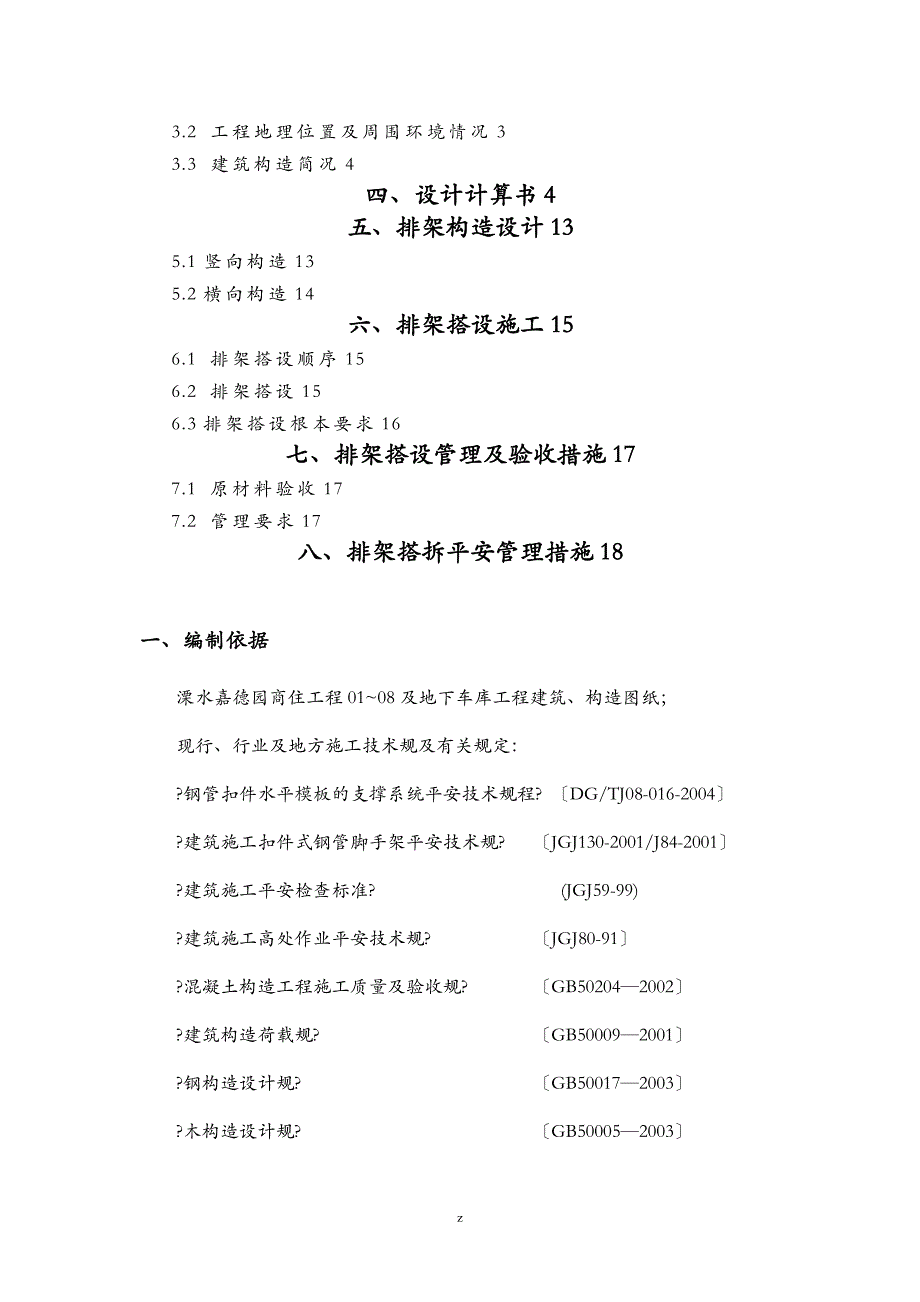 3.2 工程地理位置及周围环境情况 3

3.3 建筑构造简况 4

四、设计计算书 4

五、排架构造设计 13

5.1 竖向构造 13

5.2 横向构造 14

六、排架搭设施工 15

6.1 排架搭设顺序 15

6.2 排架搭设 15

6.3 排架搭设根本要求 16

七、排架搭设管理及验收措施 17

7.1 原材料验收 17

7.2 管理要求 17

八、排架搭拆平安管理措施 18

一、编制依据

溧水嘉德园商住工程 01~08 及地下车库工程建筑、构造图纸;

现行、行业及地方施工技术规及有关规定:

?钢管扣件水平模板的支撑系统平安技术规程? 〔DG/TJ08-016-2004〕

?建筑施工扣件式钢管脚手架平安技术规? 〔JGJ130-2001/J84-2001〕

?建筑施工平安检查标准? (JGJ59-99)

?建筑施工高处作业平安技术规? 〔JGJ80-91〕

?混凝土构造工程施工质量及验收规? 〔GB50204—2002〕

?建筑构造荷载规? 〔GB50009—2001〕

?钢构造设计规? 〔GB50017—2003〕

?木构造设计规? 〔GB50005—2003〕

z